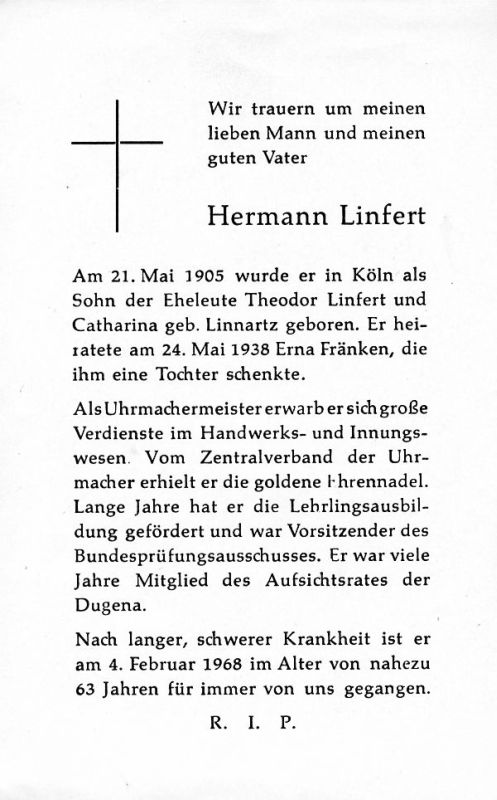 Wir trauern um meinen lieben Mann und meinen guten Vater

Hermann Linfert

Am 21. Mai 1905 wurde er in Köln als Sohn der Eheleute Theodor Linfert und Catharina geb. Linnartz geboren. Er heiratete am 24. Mai 1938 Erna Fränken, die ihm eine Tochter schenkte.

Als Uhrmachermeister erwarb er sich große Verdienste im Handwerks- und Innungswesen. Vom Zentralverband der Uhrmacher erhielt er die goldene Ehrennadel. Lange Jahre hat er die Lehrlingsausbildung gefördert und war Vorsitzender des Bundesprüfungsausschusses. Er war viele Jahre Mitglied des Aufsichtsrates der Dugena.

Nach langer, schwerer Krankheit ist er am 4. Februar 1968 im Alter von nahezu 63 Jahren für immer von uns gegangen.

R. I. P.